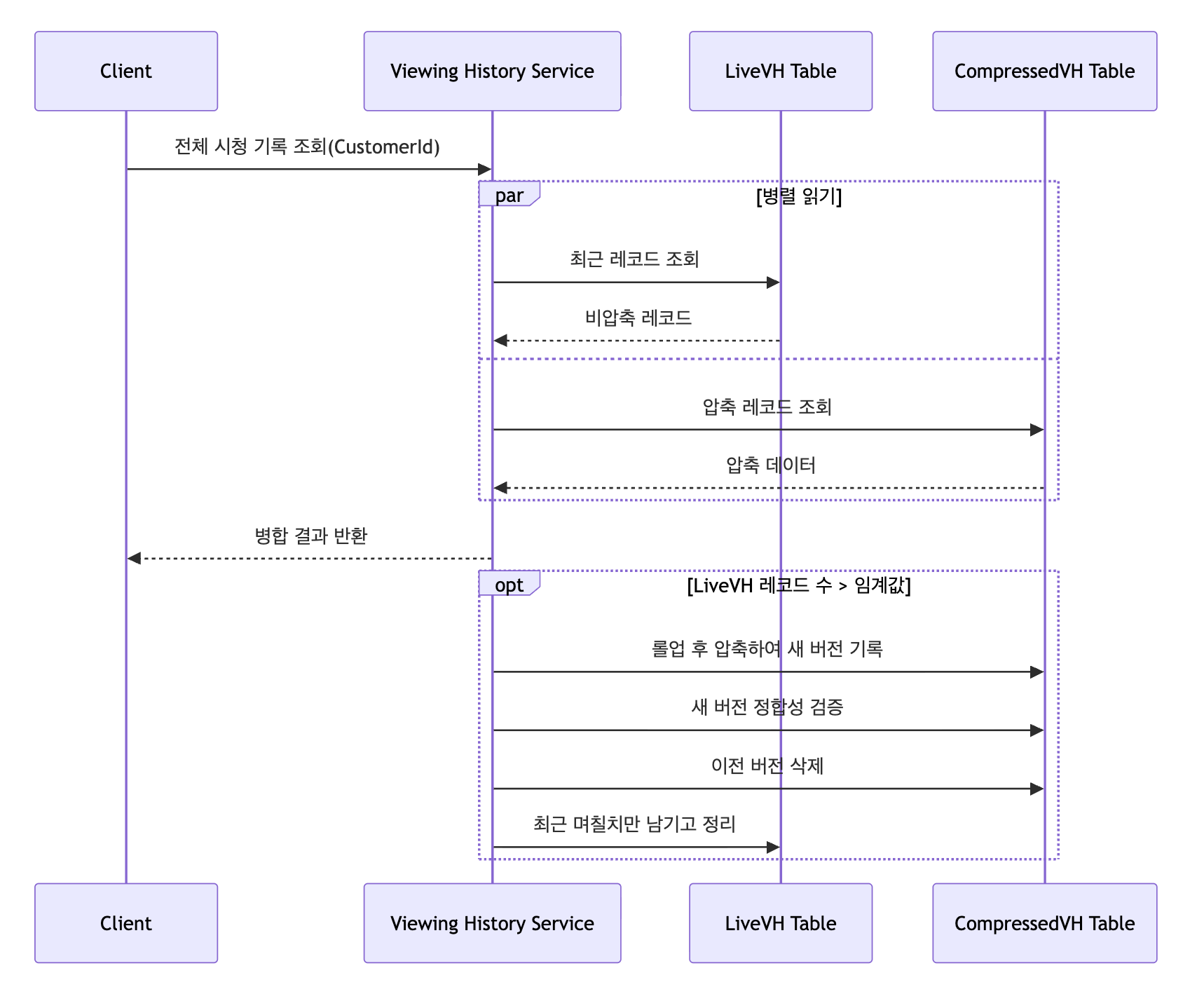 Client

Viewing History Service

LiveVH Table

CompressedVH Table

전체 시청 기록 조회(CustomerId)

par

[병렬 읽기]

최근 레코드 조회

비압축 레코드

압축 레코드 조회

압축 데이터

병합 결과 반환

opt

[LiveVH 레코드 수 > 임계값]

롤업 후 압축하여 새 버전 기록

새 버전 정합성 검증

이전 버전 삭제

최근 며칠치만 남기고 정리

Client

Viewing History Service

LiveVH Table

CompressedVH Table